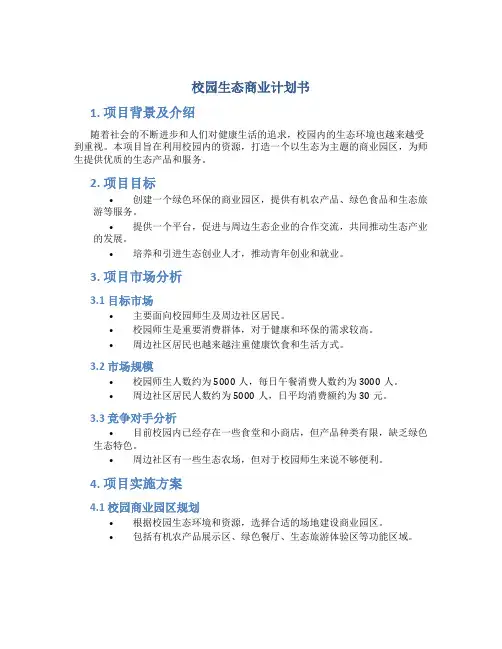 校园生态商业计划书

1. 项目背景及介绍

随着社会的不断进步和人们对健康生活的追求，校园内的生态环境也越来越受到重视。本项目旨在利用校园内的资源，打造一个以生态为主题的商业园区，为师生提供优质的生态产品和服务。

2. 项目目标

• 创建一个绿色环保的商业园区，提供有机农产品、绿色食品和生态旅游等服务。
• 提供一个平台，促进与周边生态企业的合作交流，共同推动生态产业的发展。
• 培养和引进生态创业人才，推动青年创业和就业。

3. 项目市场分析

3.1 目标市场

• 主要面向校园师生及周边社区居民。
• 校园师生是重要消费群体，对于健康和环保的需求较高。
• 周边社区居民也越来越注重健康饮食和生活方式。

3.2 市场规模

• 校园师生人数约为 5000 人，每日午餐消费人数约为 3000 人。
• 周边社区居民人数约为 5000 人，日平均消费额约为 30 元。

3.3 竞争对手分析

• 目前校园内已经存在一些食堂和小商店，但产品种类有限，缺乏绿色生态特色。
• 周边社区有一些生态农场，但对于校园师生来说不够便利。

4. 项目实施方案

4.1 校园商业园区规划

• 根据校园生态环境和资源，选择合适的场地建设商业园区。
• 包括有机农产品展示区、绿色餐厅、生态旅游体验区等功能区域。